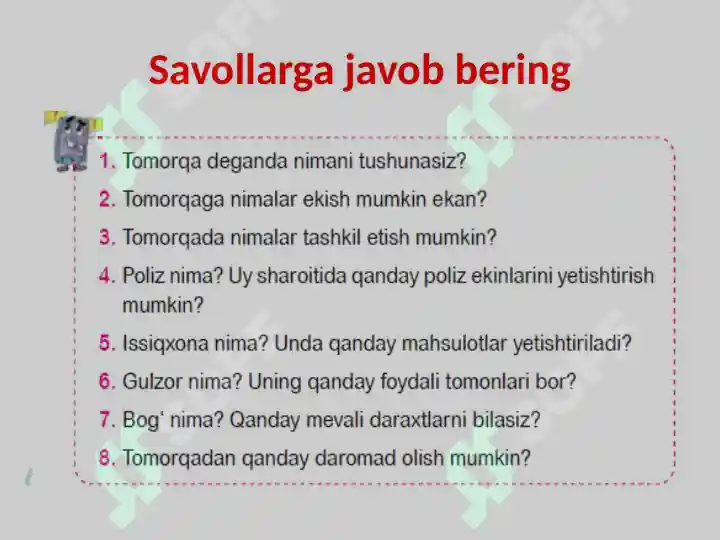 Savollarga javob bering

1. Tomorqa deganda nimani tushunasiz?
2. Tomorqaga nimalar ekish mumkin ekan?
3. Tomorqada nimalar tashkil etish mumkin?
4. Poliz nima? Uy sharoitida qanday poliz ekinlarini yetishtirish mumkin?
5. Issiqxona nima? Unda qanday mahsulotlar yetishtiriladi?
6. Gulzor nima? Uning qanday foydali tomonlari bor?
7. Bog‘ nima? Qanday mevali daraxtlarni bilasiz?
8. Tomorqadan qanday daromad olish mumkin?